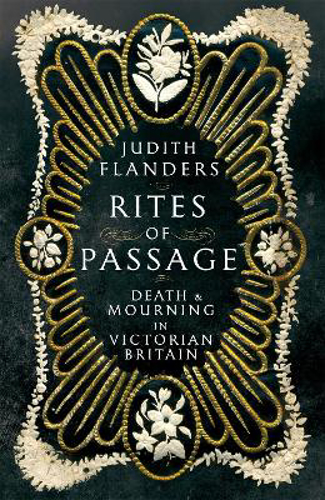 JUDITH FLANDERS

RITES OF PASSAGE

DEATH & MOURNING IN VICTORIAN BRITAIN